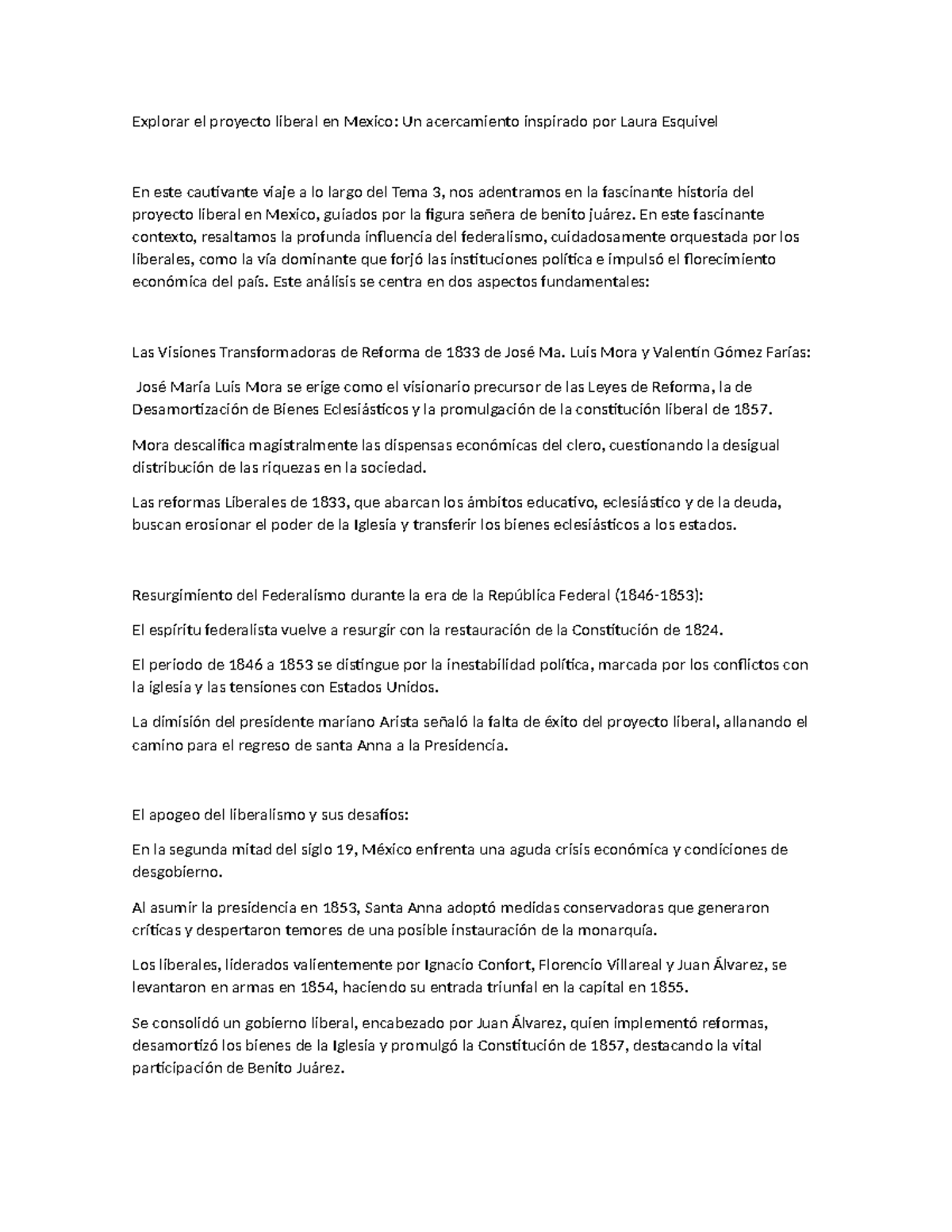 Explorar el proyecto liberal en Mexico: Un acercamiento inspirado por Laura Esquivel

En este cautivante viaje a lo largo del Tema 3, nos adentramos en la fascinante historia del proyecto liberal en Mexico, guiados por la figura señera de benito juárez. En este fascinante contexto, resaltamos la profunda influencia del federalismo, cuidadosamente orquestada por los liberales, como la vía dominante que forjó las instituciones política e impulsó el florecimiento económica del país. Este análisis se centra en dos aspectos fundamentales:

Las Visiones Transformadoras de Reforma de 1833 de José Ma. Luis Mora y Valentín Gómez Farías:

José María Luis Mora se erige como el visionario precursor de las Leyes de Reforma, la de Desamortización de Bienes Eclesiásticos y la promulgación de la constitución liberal de 1857.

Mora descalifica magistralmente las dispensas económicas del clero, cuestionando la desigual distribución de las riquezas en la sociedad.

Las reformas Liberales de 1833, que abarcan los ámbitos educativo, eclesiástico y de la deuda, buscan erosionar el poder de la Iglesia y transferir los bienes eclesiásticos a los estados.

Resurgimiento del Federalismo durante la era de la República Federal (1846-1853):

El espíritu federalista vuelve a resurgir con la restauración de la Constitución de 1824.

El periodo de 1846 a 1853 se distingue por la inestabilidad política, marcada por los conflictos con la iglesia y las tensiones con Estados Unidos.

La dimisión del presidente mariano Arista señaló la falta de éxito del proyecto liberal, allanando el camino para el regreso de santa Anna a la Presidencia.

El apogeo del liberalismo y sus desafíos:

En la segunda mitad del siglo 19, México enfrenta una aguda crisis económica y condiciones de desgobierno.

Al asumir la presidencia en 1853, Santa Anna adoptó medidas conservadoras que generaron críticas y despertaron temores de una posible instauración de la monarquía.

Los liberales, liderados valientemente por Ignacio Confort, Florencio Villareal y Juan Álvarez, se levantaron en armas en 1854, haciendo su entrada triunfal en la capital en 1855.

Se consolidó un gobierno liberal, encabezado por Juan Álvarez, quien implementó reformas, desamortizó los bienes de la Iglesia y promulgó la Constitución de 1857, destacando la vital participación de Benito Juárez.